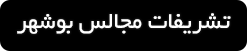 تشریفات مجالس بوشهر